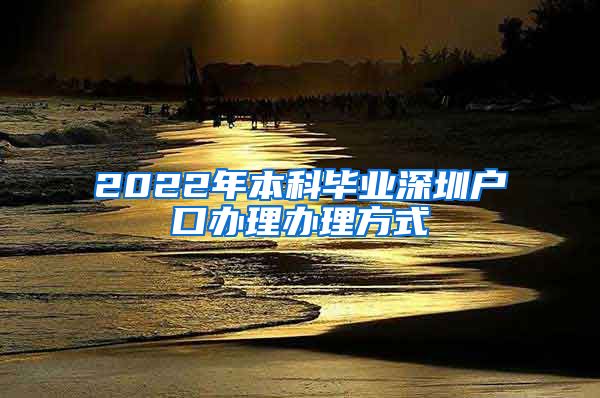 2022年本科毕业深圳户口办理办理方式